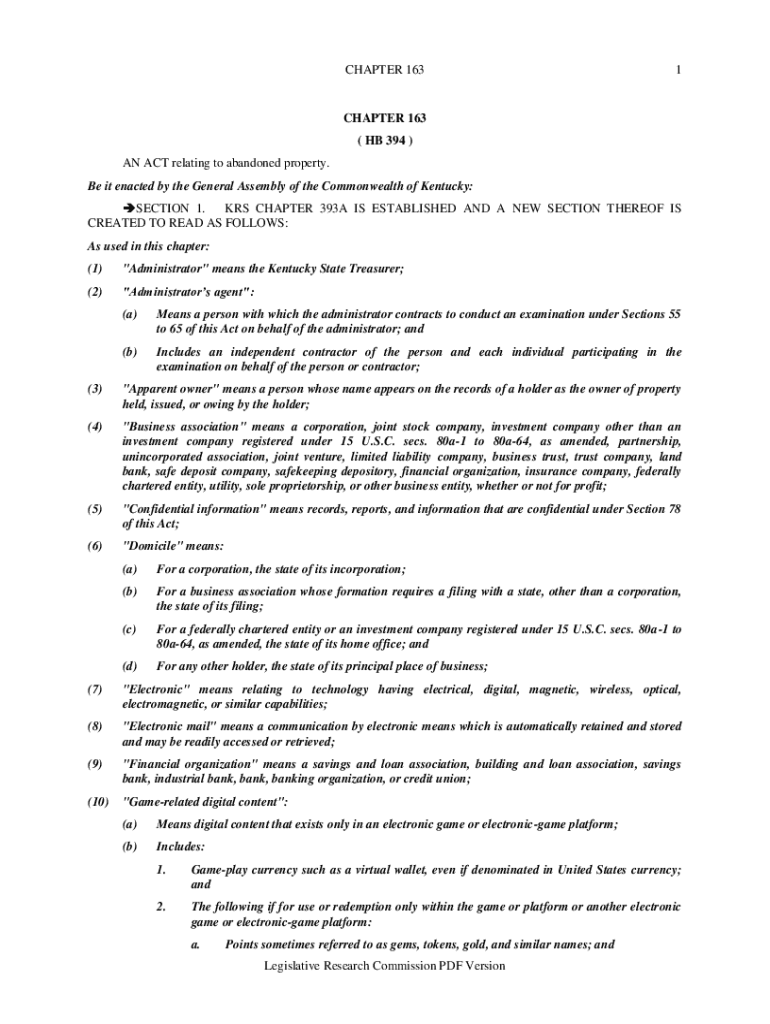 CHAPTER 163 1

CHAPTER 163
( HB 394 )

AN ACT relating to abandoned property.

Be it enacted by the General Assembly of the Commonwealth of Kentucky:

➔SECTION 1. KRS CHAPTER 393A IS ESTABLISHED AND A NEW SECTION THEREOF IS CREATED TO READ AS FOLLOWS:

As used in this chapter:

(1) "Administrator" means the Kentucky State Treasurer;

(2) "Administrator's agent":

(a) Means a person with which the administrator contracts to conduct an examination under Sections 55 to 65 of this Act on behalf of the administrator; and

(b) Includes an independent contractor of the person and each individual participating in the examination on behalf of the person or contractor;

(3) "Apparent owner" means a person whose name appears on the records of a holder as the owner of property held, issued, or owing by the holder;

(4) "Business association" means a corporation, joint stock company, investment company other than an investment company registered under 15 U.S.C. secs. 80a-1 to 80a-64, as amended, partnership, unincorporated association, joint venture, limited liability company, business trust, trust company, land bank, safe deposit company, safekeeping depository, financial organization, insurance company, federally chartered entity, utility, sole proprietorship, or other business entity, whether or not for profit;

(5) "Confidential information" means records, reports, and information that are confidential under Section 78 of this Act;

(6) "Domicile" means:

(a) For a corporation, the state of its incorporation;

(b) For a business association whose formation requires a filing with a state, other than a corporation, the state of its filing;

(c) For a federally chartered entity or an investment company registered under 15 U.S.C. secs. 80a-1 to 80a-64, as amended, the state of its home office; and

(d) For any other holder, the state of its principal place of business;

(7) "Electronic" means relating to technology having electrical, digital, magnetic, wireless, optical, electromagnetic, or similar capabilities;

(8) "Electronic mail" means a communication by electronic means which is automatically retained and stored and may be readily accessed or retrieved;

(9) "Financial organization" means a savings and loan association, building and loan association, savings bank, industrial bank, bank, banking organization, or credit union;

(10) "Game-related digital content":

(a) Means digital content that exists only in an electronic game or electronic-game platform;

(b) Includes:

1. Game-play currency such as a virtual wallet, even if denominated in United States currency; and

2. The following if for use or redemption only within the game or platform or another electronic game or electronic-game platform:

a. Points sometimes referred to as gems, tokens, gold, and similar names; and

Legislative Research Commission PDF Version